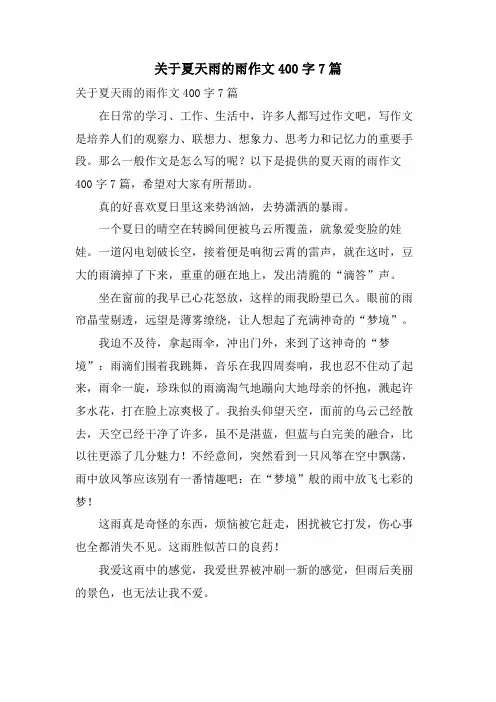 关于夏天雨的雨作文 400 字 7 篇

关于夏天雨的雨作文 400 字 7 篇

在日常的学习、工作、生活中，许多人都写过作文吧，写作文是培养人们的观察力、联想力、想象力、思考力和记忆力的重要手段。那么一般作文是怎么写的呢？以下是提供的夏天雨的雨作文 400 字 7 篇，希望对大家有所帮助。

真的好喜欢夏日里这来势汹汹，去势潇洒的暴雨。

一个夏日的晴空在转瞬间便被乌云所覆盖，就象爱变脸的娃娃。一道闪电划破长空，接着便是响彻云霄的雷声，就在这时，豆大的雨滴掉了下来，重重的砸在地上，发出清脆的“滴答”声。

坐在窗前的我早已心花怒放，这样的雨我盼望已久。眼前的雨帘晶莹剔透，远望是薄雾缭绕，让人想起了充满神奇的“梦境”。

我迫不及待，拿起雨伞，冲出门外，来到了这神奇的“梦境”：雨滴们围着我跳舞，音乐在我四周奏响，我也忍不住动了起来，雨伞一旋，珍珠似的雨滴淘气地蹦向大地母亲的怀抱，溅起许多水花，打在脸上凉爽极了。我抬头仰望天空，面前的乌云已经散去，天空已经干净了许多，虽不是湛蓝，但蓝与白完美的融合，比以往更添了几分魅力！不经意间，突然看到一只风筝在空中飘荡，雨中放风筝应该别有一番情趣吧：在“梦境”般的雨中放飞七彩的梦！

这雨真是奇怪的东西，烦恼被它赶走，困扰被它打发，伤心事也全都消失不见。这雨胜似苦口的良药！

我爱这雨中的感觉，我爱世界被冲刷一新的感觉，但雨后美丽的景色，也无法让我不爱。